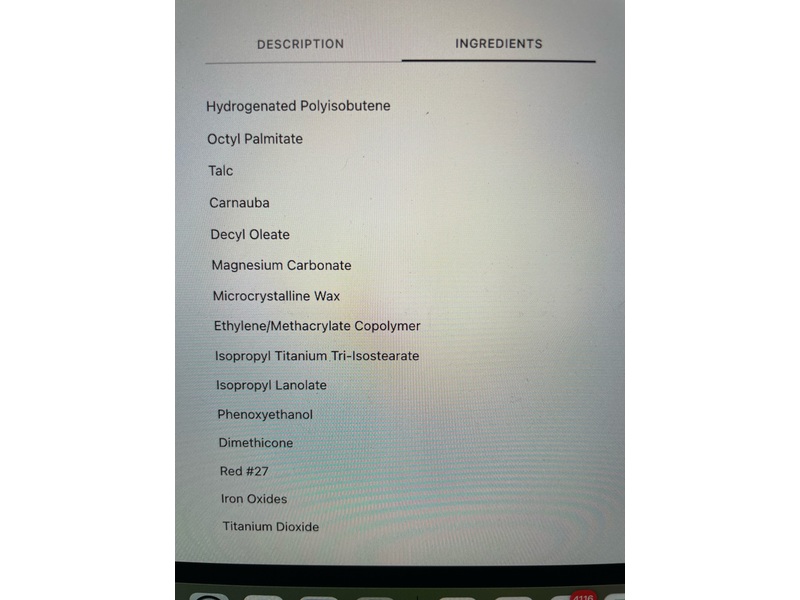 DESCRIPTION INGREDIENTS

Hydrogenated Polyisobutene

Octyl Palmitate

Talc

Carnauba

Decyl Oleate

Magnesium Carbonate

Microcrystalline Wax

Ethylene/Methacrylate Copolymer

Isopropyl Titanium Tri-Isostearate

Isopropyl Lanolate

Phenoxyethanol

Dimethicone

Red #27

Iron Oxides

Titanium Dioxide